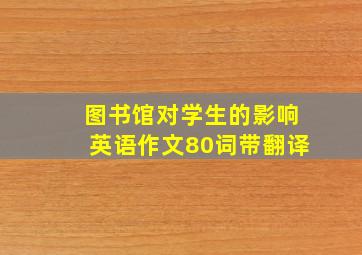 图书馆对学生的影响
英语作文80词带翻译